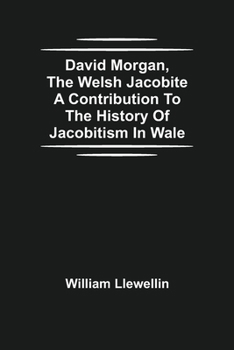 David Morgan, The Welsh Jacobite A Contribution To The History Of Jacobitism In Wale

William Llewellin